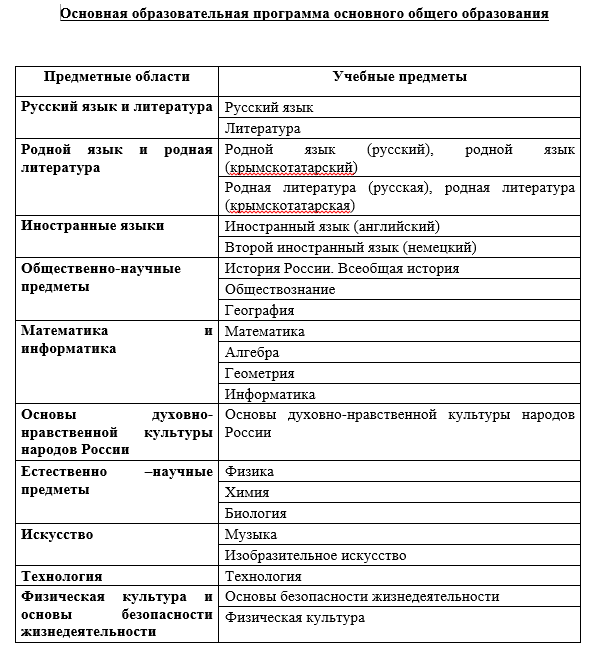 Основная образовательная программа основного общего образования

| Предметные области | Учебные предметы |
|---|---|
| Русский язык и литература | Русский язык |
| | Литература |
| Родной язык и родная литература | Родной язык (русский), родной язык (крымскотатарский) |
| | Родная литература (русская), родная литература (крымскотатарская) |
| Иностранные языки | Иностранный язык (английский) |
| | Второй иностранный язык (немецкий) |
| Общественно-научные предметы | История России. Всеобщая история |
| | Обществознание |
| | География |
| Математика и информатика | Математика |
| | Алгебра |
| | Геометрия |
| | Информатика |
| Основы духовно-нравственной культуры народов России | Основы духовно-нравственной культуры народов России |
| Естественно –научные предметы | Физика |
| | Химия |
| | Биология |
| Искусство | Музыка |
| | Изобразительное искусство |
| Технология | Технология |
| Физическая культура и основы безопасности жизнедеятельности | Основы безопасности жизнедеятельности |
| | Физическая культура |